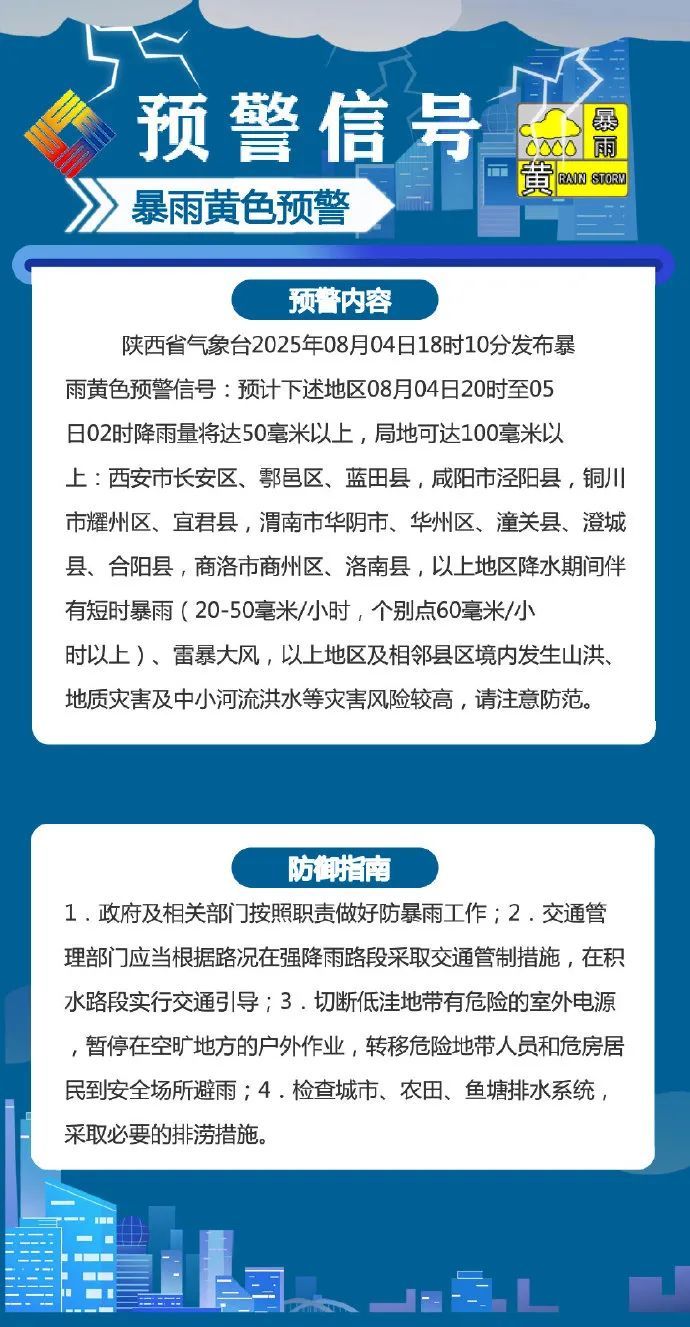 预警信号

暴雨黄色预警

暴雨
黄 RAIN STORM

预警内容

陕西省气象台2025年08月04日18时10分发布暴雨黄色预警信号：预计下述地区08月04日20时至05日02时降雨量将达50毫米以上，局地可达100毫米以上：西安市长安区、鄠邑区、蓝田县，咸阳市泾阳县，铜川市耀州区、宜君县，渭南市华阴市、华州区、潼关县、澄城县、合阳县，商洛市商州区、洛南县，以上地区降水期间伴有短时暴雨（20-50毫米/小时，个别点60毫米/小时以上）、雷暴大风，以上地区及相邻县区境内发生山洪、地质灾害及中小河流洪水等灾害风险较高，请注意防范。

防御指南

1．政府及相关部门按照职责做好防暴雨工作；2．交通管理部门应当根据路况在强降雨路段采取交通管制措施，在积水路段实行交通引导；3．切断低洼地带有危险的室外电源，暂停在空旷地方的户外作业，转移危险地带人员和危房居民到安全场所避雨；4．检查城市、农田、鱼塘排水系统，采取必要的排涝措施。